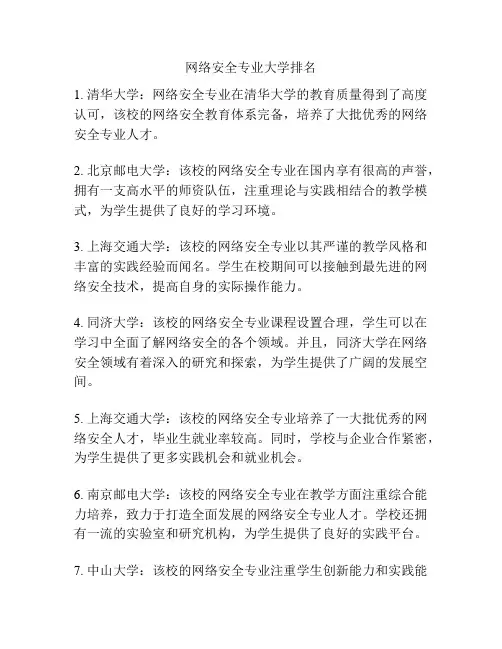 网络安全专业大学排名

1. 清华大学：网络安全专业在清华大学的教育质量得到了高度认可，该校的网络安全教育体系完备，培养了大批优秀的网络安全专业人才。

2. 北京邮电大学：该校的网络安全专业在国内享有很高的声誉，拥有一支高水平的师资队伍，注重理论与实践相结合的教学模式，为学生提供了良好的学习环境。

3. 上海交通大学：该校的网络安全专业以其严谨的教学风格和丰富的实践经验而闻名。学生在校期间可以接触到最先进的网络安全技术，提高自身的实际操作能力。

4. 同济大学：该校的网络安全专业课程设置合理，学生可以在学习中全面了解网络安全的各个领域。并且，同济大学在网络安全领域有着深入的研究和探索，为学生提供了广阔的发展空间。

5. 上海交通大学：该校的网络安全专业培养了一大批优秀的网络安全人才，毕业生就业率较高。同时，学校与企业合作紧密，为学生提供了更多实践机会和就业机会。

6. 南京邮电大学：该校的网络安全专业在教学方面注重综合能力培养，致力于打造全面发展的网络安全专业人才。学校还拥有一流的实验室和研究机构，为学生提供了良好的实践平台。

7. 中山大学：该校的网络安全专业注重学生创新能力和实践能